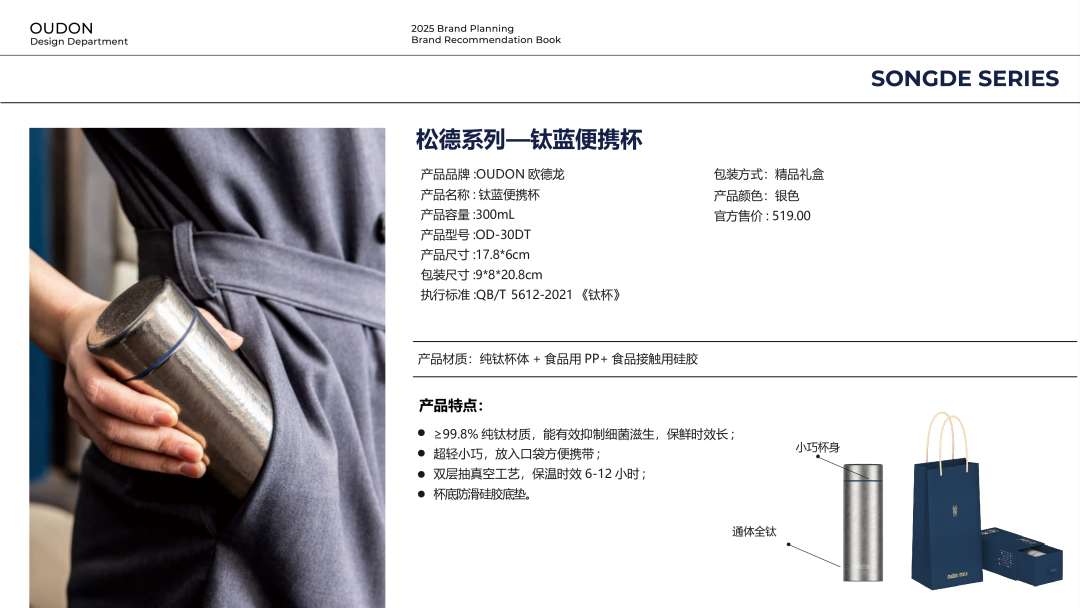 OUDON
Design Department

2025 Brand Planning
Brand Recommendation Book

SONGDE SERIES

松德系列—钛蓝便携杯

产品品牌 :OUDON 欧德龙
产品名称 : 钛蓝便携杯
产品容量 :300mL
产品型号 :OD-30DT
产品尺寸 :17.8*6cm
包装尺寸 :9*8*20.8cm
执行标准 :QB/T 5612-2021 《钛杯》

包装方式：精品礼盒
产品颜色：银色
官方售价 : 519.00

产品材质：纯钛杯体 + 食品用 PP+ 食品接触用硅胶

产品特点:

● ≥99.8% 纯钛材质，能有效抑制细菌滋生，保鲜时效长；
● 超轻小巧，放入口袋方便携带；
● 双层抽真空工艺，保温时效 6-12 小时；
● 杯底防滑硅胶底垫。

小巧杯身

通体全钛